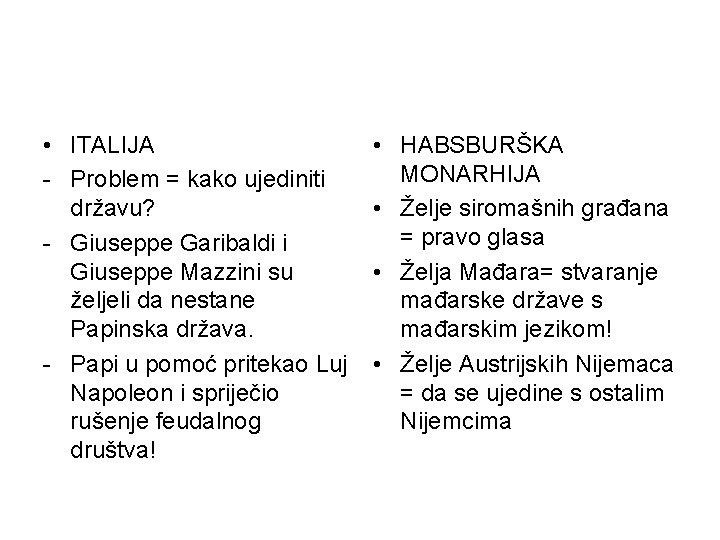 • ITALIJA
- Problem = kako ujediniti državu?
- Giuseppe Garibaldi i Giuseppe Mazzini su željeli da nestane Papinska država.
- Papi u pomoć pritekao Luj Napoleon i spriječio rušenje feudalnog društva!

• HABSBURŠKA MONARHIJA
• Želje siromašnih građana = pravo glasa
• Želja Mađara= stvaranje mađarske države s mađarskim jezikom!
• Želje Austrijskih Nijemaca = da se ujedine s ostalim Nijemcima